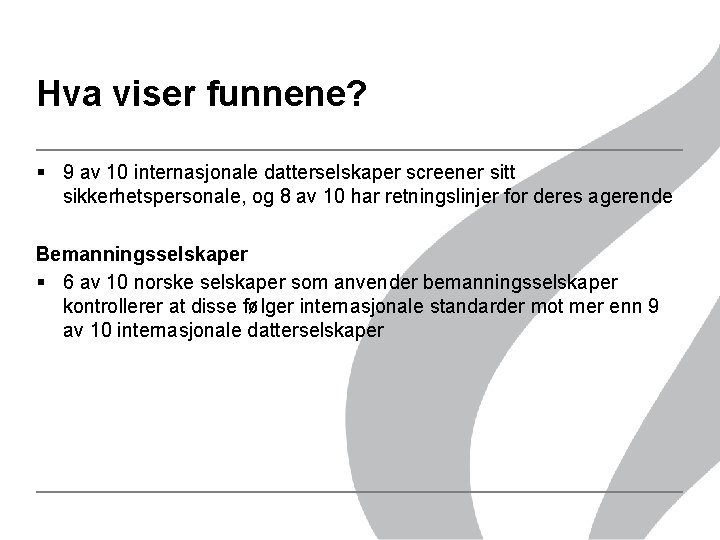 Hva viser funnene?

▪ 9 av 10 internasjonale datterselskaper screener sitt sikkerhetspersonale, og 8 av 10 har retningslinjer for deres agerende

Bemanningsselskaper

▪ 6 av 10 norske selskaper som anvender bemanningsselskaper kontrollerer at disse følger internasjonale standarder mot mer enn 9 av 10 internasjonale datterselskaper